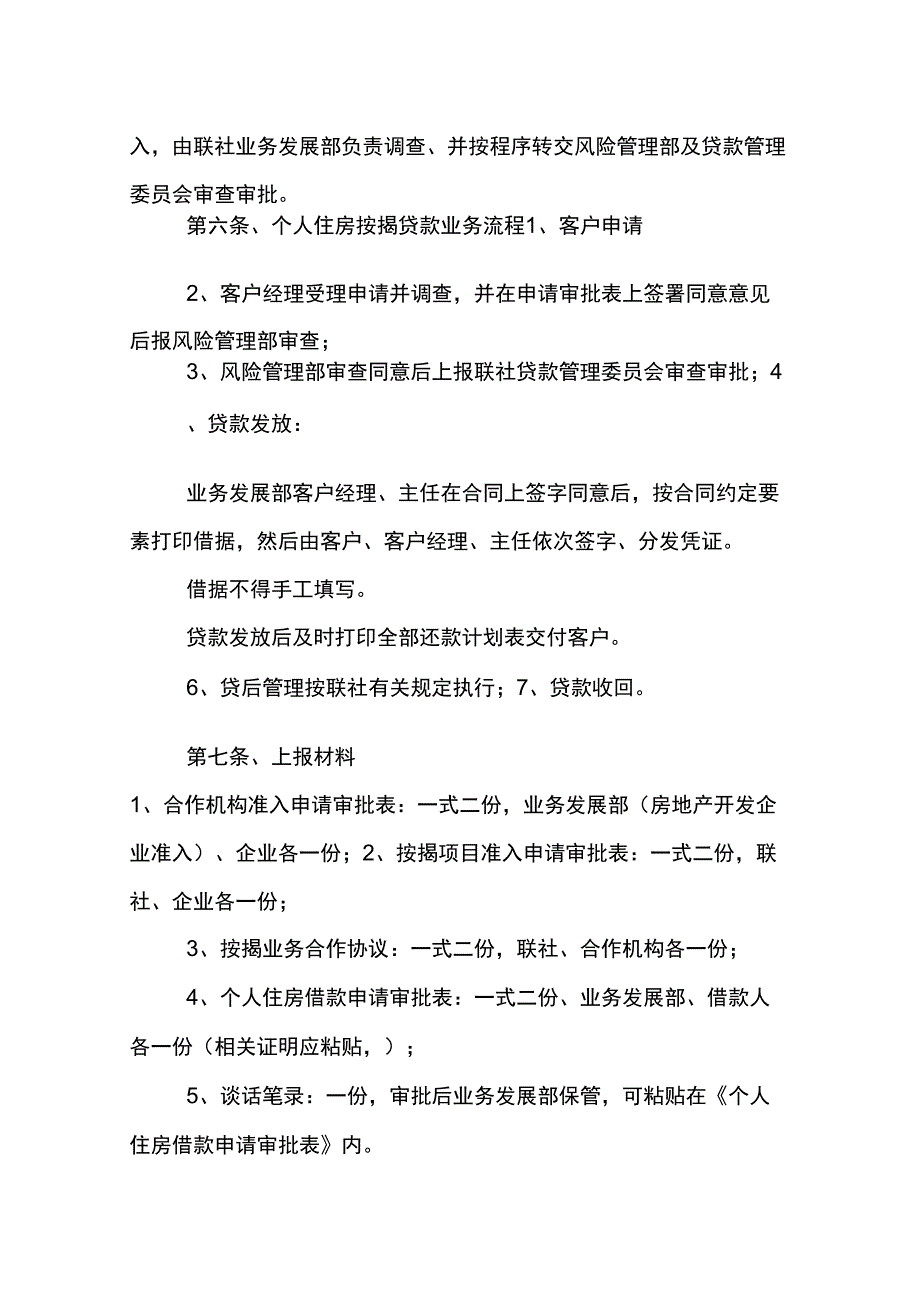 入，由联社业务发展部负责调查、并按程序转交风险管理部及贷款管理委员会审查审批。

第六条、个人住房按揭贷款业务流程1、客户申请

2、客户经理受理申请并调查，并在申请审批表上签署同意意见后报风险管理部审查；

3、风险管理部审查同意后上报联社贷款管理委员会审查审批；4

、贷款发放：

业务发展部客户经理、主任在合同上签字同意后，按合同约定要素打印借据，然后由客户、客户经理、主任依次签字、分发凭证。

借据不得手工填写。

贷款发放后及时打印全部还款计划表交付客户。

6、贷后管理按联社有关规定执行；7、贷款收回。

第七条、上报材料

1、合作机构准入申请审批表：一式二份，业务发展部（房地产开发企业准入）、企业各一份；2、按揭项目准入申请审批表：一式二份，联社、企业各一份；

3、按揭业务合作协议：一式二份，联社、合作机构各一份；

4、个人住房借款申请审批表：一式二份、业务发展部、借款人各一份（相关证明应粘贴，）；

5、谈话笔录：一份，审批后业务发展部保管，可粘贴在《个人住房借款申请审批表》内。